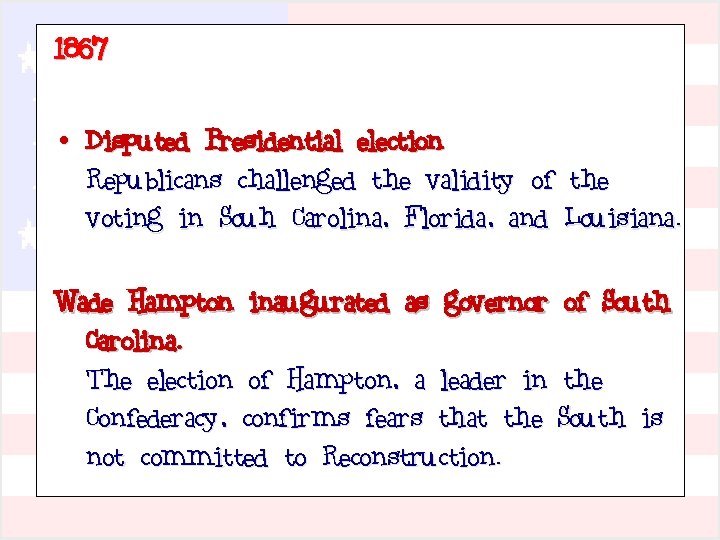 1867

• Disputed Presidential election
Republicans challenged the validity of the voting in Souh Carolina, Florida, and Louisiana.

Wade Hampton inaugurated as governor of South Carolina.
The election of Hampton, a leader in the Confederacy, confirms fears that the South is not committed to Reconstruction.